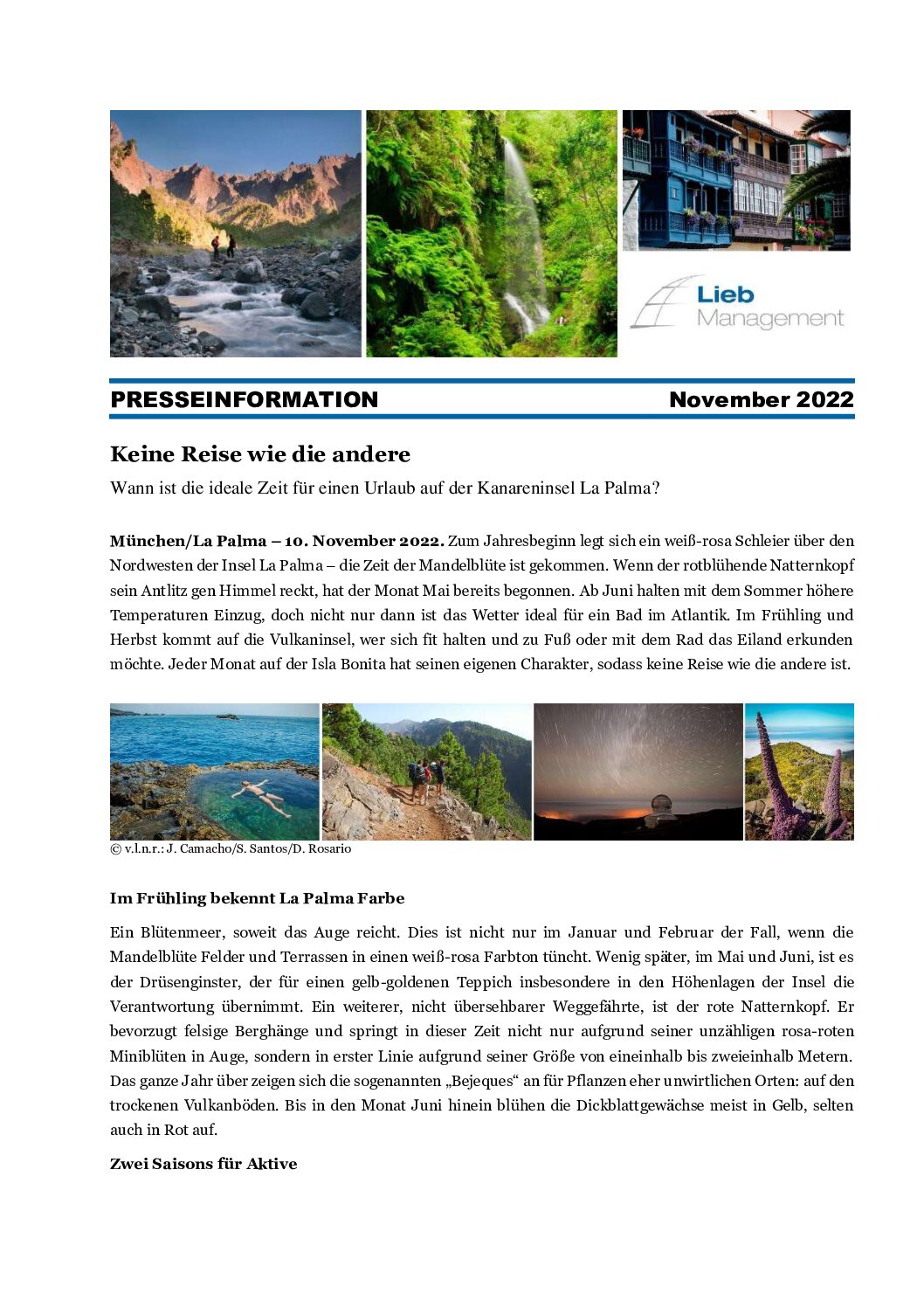 Lieb
Management

PRESSEINFORMATION November 2022

Keine Reise wie die andere

Wann ist die ideale Zeit für einen Urlaub auf der Kanareninsel La Palma?

München/La Palma – 10. November 2022. Zum Jahresbeginn legt sich ein weiß-rosa Schleier über den Nordwesten der Insel La Palma – die Zeit der Mandelblüte ist gekommen. Wenn der rotblühende Natternkopf sein Antlitz gen Himmel reckt, hat der Monat Mai bereits begonnen. Ab Juni halten mit dem Sommer höhere Temperaturen Einzug, doch nicht nur dann ist das Wetter ideal für ein Bad im Atlantik. Im Frühling und Herbst kommt auf die Vulkaninsel, wer sich fit halten und zu Fuß oder mit dem Rad das Eiland erkunden möchte. Jeder Monat auf der Isla Bonita hat seinen eigenen Charakter, sodass keine Reise wie die andere ist.

© v.l.n.r.: J. Camacho/S. Santos/D. Rosario

Im Frühling bekennt La Palma Farbe

Ein Blütenmeer, soweit das Auge reicht. Dies ist nicht nur im Januar und Februar der Fall, wenn die Mandelblüte Felder und Terrassen in einen weiß-rosa Farbton tüncht. Wenig später, im Mai und Juni, ist es der Drüsenginster, der für einen gelb-goldenen Teppich insbesondere in den Höhenlagen der Insel die Verantwortung übernimmt. Ein weiterer, nicht übersehbarer Weggefährte, ist der rote Natternkopf. Er bevorzugt felsige Berghänge und springt in dieser Zeit nicht nur aufgrund seiner unzähligen rosa-roten Miniblüten in Auge, sondern in erster Linie aufgrund seiner Größe von eineinhalb bis zweieinhalb Metern. Das ganze Jahr über zeigen sich die sogenannten „Bejeques“ an für Pflanzen eher unwirtlichen Orten: auf den trockenen Vulkanböden. Bis in den Monat Juni hinein blühen die Dickblattgewächse meist in Gelb, selten auch in Rot auf.

Zwei Saisons für Aktive